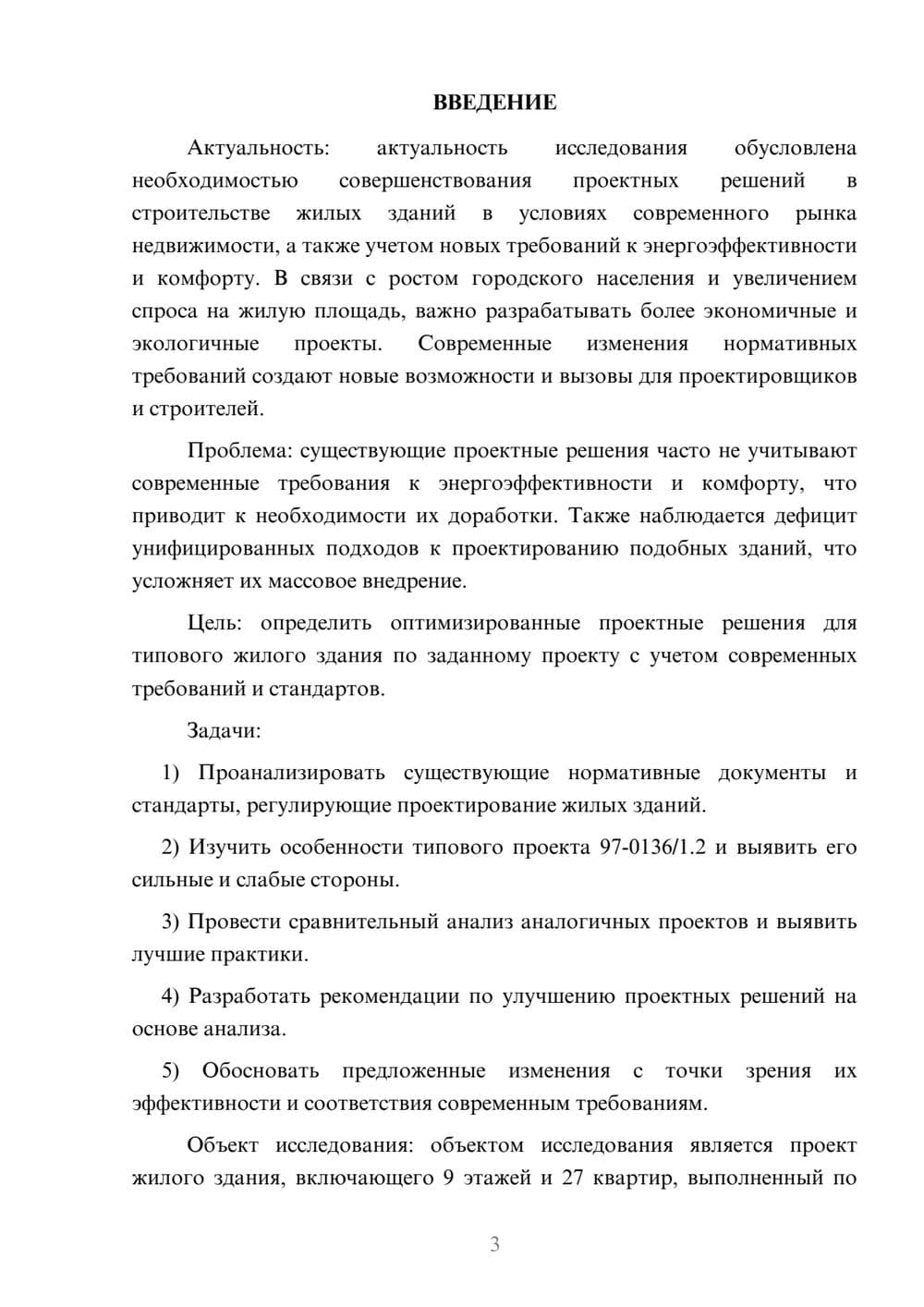 ВВЕДЕНИЕ

Актуальность: актуальность исследования обусловлена необходимостью совершенствования проектных решений в строительстве жилых зданий в условиях современного рынка недвижимости, а также учетом новых требований к энергоэффективности и комфорту. В связи с ростом городского населения и увеличением спроса на жилую площадь, важно разрабатывать более экономичные и экологичные проекты. Современные изменения нормативных требований создают новые возможности и вызовы для проектировщиков и строителей.

Проблема: существующие проектные решения часто не учитывают современные требования к энергоэффективности и комфорту, что приводит к необходимости их доработки. Также наблюдается дефицит унифицированных подходов к проектированию подобных зданий, что усложняет их массовое внедрение.

Цель: определить оптимизированные проектные решения для типового жилого здания по заданному проекту с учетом современных требований и стандартов.

Задачи:

1) Проанализировать существующие нормативные документы и стандарты, регулирующие проектирование жилых зданий.

2) Изучить особенности типового проекта 97-0136/1.2 и выявить его сильные и слабые стороны.

3) Провести сравнительный анализ аналогичных проектов и выявить лучшие практики.

4) Разработать рекомендации по улучшению проектных решений на основе анализа.

5) Обосновать предложенные изменения с точки зрения их эффективности и соответствия современным требованиям.

Объект исследования: объектом исследования является проект жилого здания, включающего 9 этажей и 27 квартир, выполненный по

3